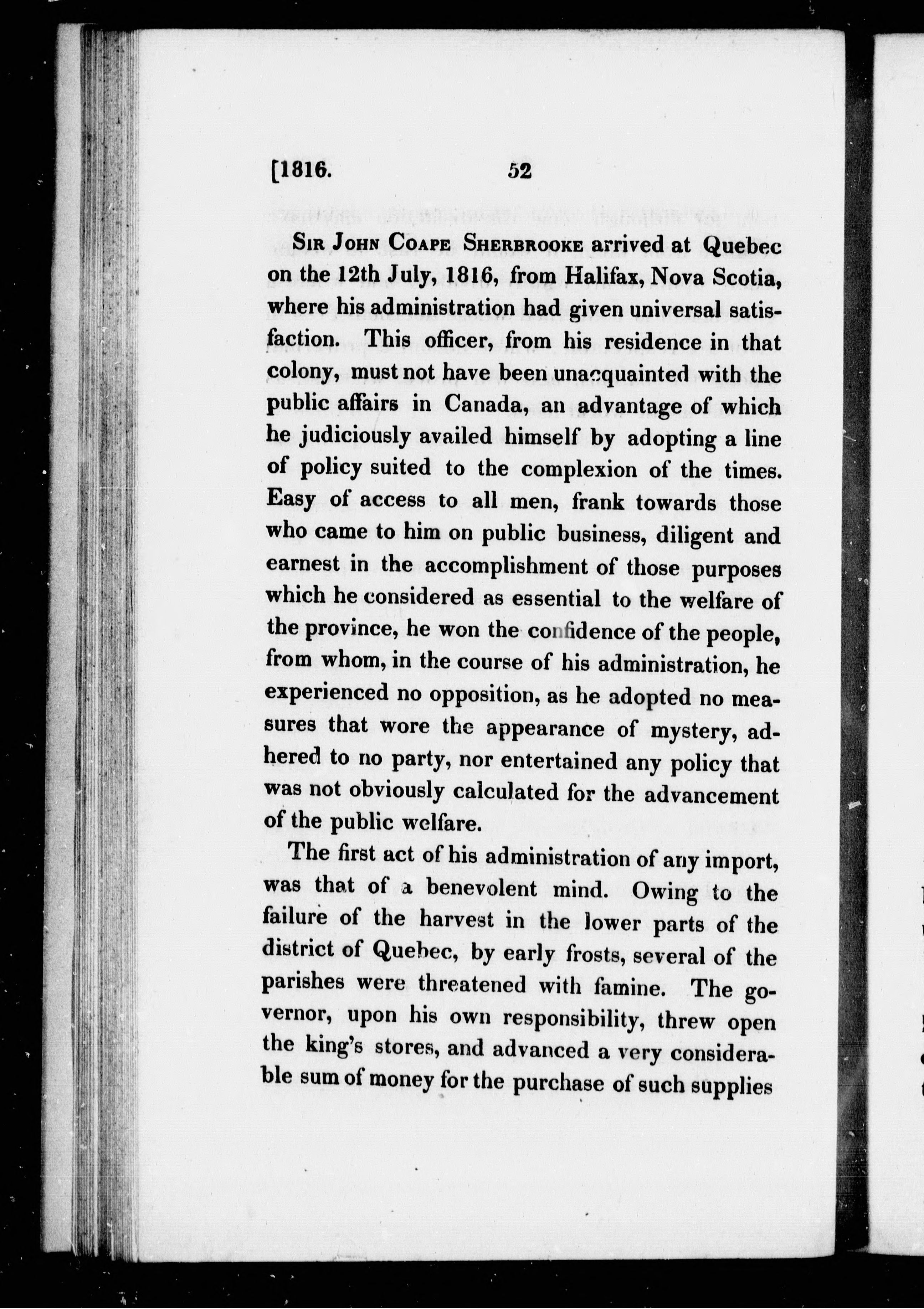 [1816. 52

Sir John Coape Sherbrooke arrived at Quebec on the 12th July, 1816, from Halifax, Nova Scotia, where his administration had given universal satisfaction. This officer, from his residence in that colony, must not have been unacquainted with the public affairs in Canada, an advantage of which he judiciously availed himself by adopting a line of policy suited to the complexion of the times. Easy of access to all men, frank towards those who came to him on public business, diligent and earnest in the accomplishment of those purposes which he considered as essential to the welfare of the province, he won the confidence of the people, from whom, in the course of his administration, he experienced no opposition, as he adopted no measures that wore the appearance of mystery, adhered to no party, nor entertained any policy that was not obviously calculated for the advancement of the public welfare.

The first act of his administration of any import, was that of a benevolent mind. Owing to the failure of the harvest in the lower parts of the district of Quebec, by early frosts, several of the parishes were threatened with famine. The governor, upon his own responsibility, threw open the king's stores, and advanced a very considerable sum of money for the purchase of such supplies